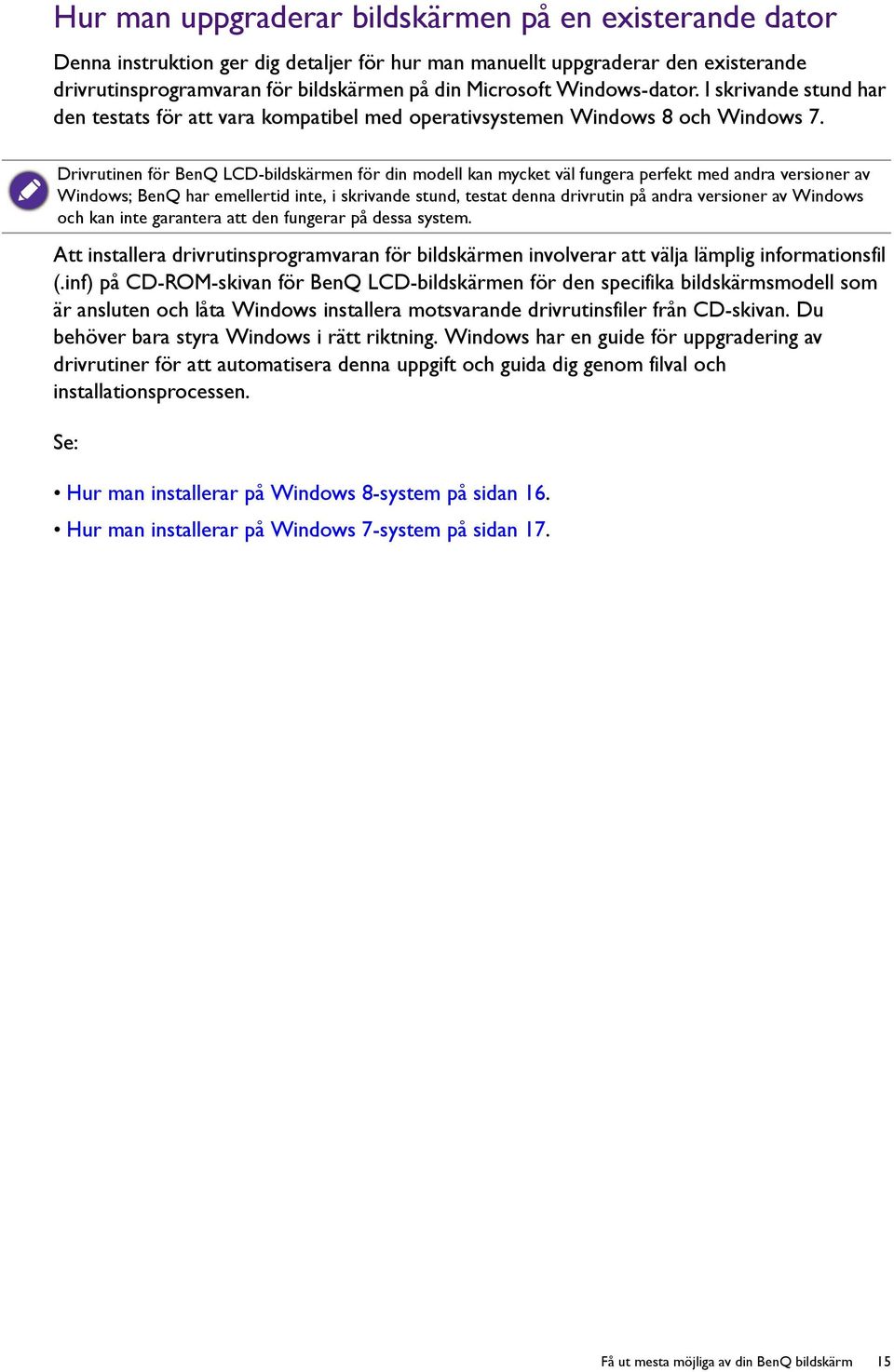 Hur man uppgraderar bildskärmen på en existerande dator

Denna instruktion ger dig detaljer för hur man manuellt uppgraderar den existerande drivrutinsprogramvaran för bildskärmen på din Microsoft Windows-dator. I skrivande stund har den testats för att vara kompatibel med operativsystemen Windows 8 och Windows 7.

Drivrutinen för BenQ LCD-bildskärmen för din modell kan mycket väl fungera perfekt med andra versioner av Windows; BenQ har emellertid inte, i skrivande stund, testat denna drivrutin på andra versioner av Windows och kan inte garantera att den fungerar på dessa system.

Att installera drivrutinsprogramvaran för bildskärmen involverar att välja lämplig informationsfil (.inf) på CD-ROM-skivan för BenQ LCD-bildskärmen för den specifika bildskärmsmodell som är ansluten och låta Windows installera motsvarande drivrutinsfiler från CD-skivan. Du behöver bara styra Windows i rätt riktning. Windows har en guide för uppgradering av drivrutiner för att automatisera denna uppgift och guida dig genom filval och installationsprocessen.

Se:

• Hur man installerar på Windows 8-system på sidan 16.
• Hur man installerar på Windows 7-system på sidan 17.

Få ut mesta möjliga av din BenQ bildskärm 15